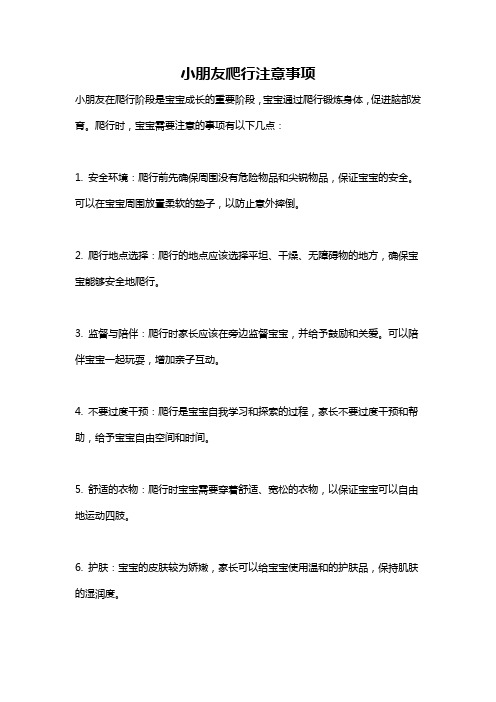 小朋友爬行注意事项

小朋友在爬行阶段是宝宝成长的重要阶段，宝宝通过爬行锻炼身体，促进脑部发育。爬行时，宝宝需要注意的事项有以下几点：

1. 安全环境：爬行前先确保周围没有危险物品和尖锐物品，保证宝宝的安全。可以在宝宝周围放置柔软的垫子，以防止意外摔倒。

2. 爬行地点选择：爬行的地点应该选择平坦、干燥、无障碍物的地方，确保宝宝能够安全地爬行。

3. 监督与陪伴：爬行时家长应该在旁边监督宝宝，并给予鼓励和关爱。可以陪伴宝宝一起玩耍，增加亲子互动。

4. 不要过度干预：爬行是宝宝自我学习和探索的过程，家长不要过度干预和帮助，给予宝宝自由空间和时间。

5. 舒适的衣物：爬行时宝宝需要穿着舒适、宽松的衣物，以保证宝宝可以自由地运动四肢。

6. 护肤：宝宝的皮肤较为娇嫩，家长可以给宝宝使用温和的护肤品，保持肌肤的湿润度。